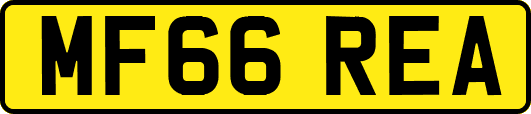 MF66 REA